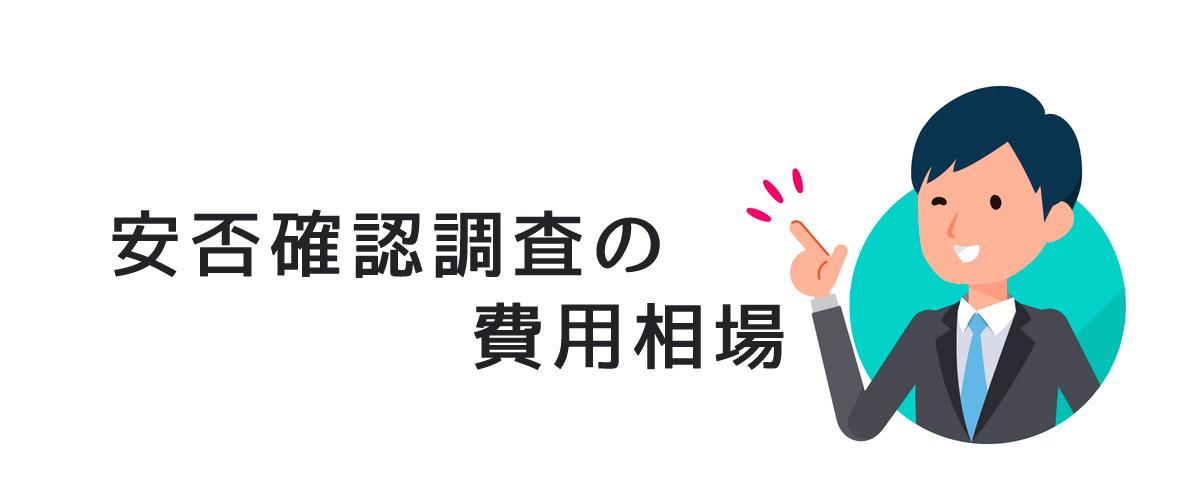 安否確認調査の
費用相場